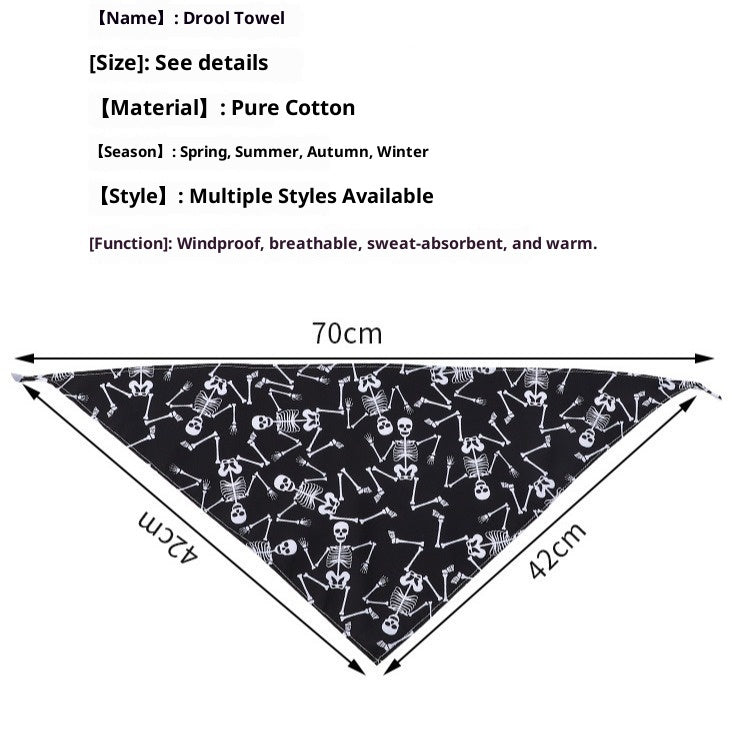 【Name】: Drool Towel

[Size]: See details

【Material】: Pure Cotton

【Season】: Spring, Summer, Autumn, Winter

【Style】: Multiple Styles Available

[Function]: Windproof, breathable, sweat-absorbent, and warm.

70cm

42cm

42cm